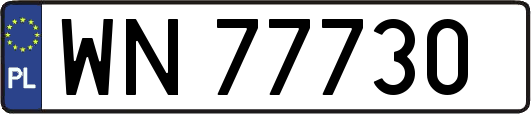 PL
WN 77730